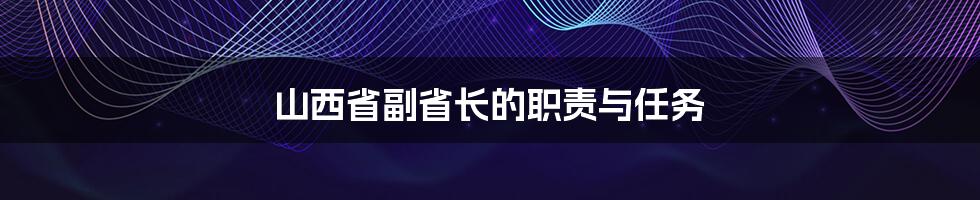 山西省副省长的职责与任务